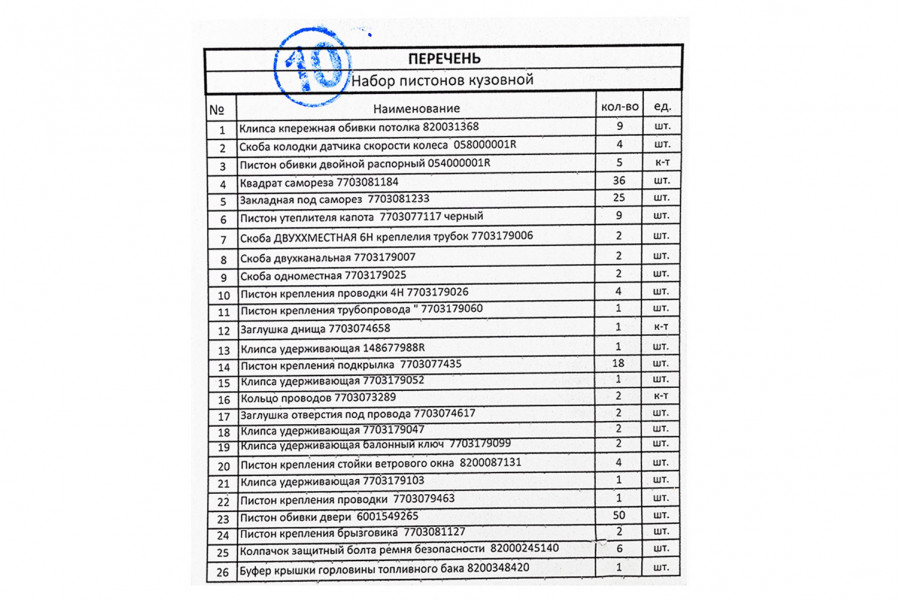 10

ПЕРЕЧЕНЬ

Набор пистонов кузовной

| № | Наименование | кол-во | ед. |
|---|---|---|---|
| 1 | Клипса кпережная обивки потолка 820031368 | 9 | шт. |
| 2 | Скоба колодки датчика скорости колеса 058000001R | 4 | шт. |
| 3 | Пистон обивки двойной распорный 054000001R | 5 | к-т |
| 4 | Квадрат самореза 7703081184 | 36 | шт. |
| 5 | Закладная под саморез 7703081233 | 25 | шт. |
| 6 | Пистон утеплителя капота 7703077117 черный | 9 | шт. |
| 7 | Скоба ДВУХХМЕСТНАЯ 6Н крепления трубок 7703179006 | 2 | шт. |
| 8 | Скоба двухканальная 7703179007 | 2 | шт. |
| 9 | Скоба одноместная 7703179025 | 2 | шт. |
| 10 | Пистон крепления проводки 4Н 7703179026 | 4 | шт. |
| 11 | Пистон крепления трубопровода " 7703179060 | 1 | шт. |
| 12 | Заглушка днища 7703074658 | 1 | к-т |
| 13 | Клипса удерживающая 148677988R | 1 | шт. |
| 14 | Пистон крепления подкрылка 7703077435 | 18 | шт. |
| 15 | Клипса удерживающая 7703179052 | 1 | шт. |
| 16 | Кольцо проводов 7703073289 | 2 | к-т |
| 17 | Заглушка отверстия под провода 7703074617 | 2 | шт. |
| 18 | Клипса удерживающая 7703179047 | 2 | шт. |
| 19 | Клипса удерживающая балонный ключ 7703179099 | 2 | шт. |
| 20 | Пистон крепления стойки ветрового окна 8200087131 | 4 | шт. |
| 21 | Клипса удерживающая 7703179103 | 1 | шт. |
| 22 | Пистон крепления проводки 7703079463 | 1 | шт. |
| 23 | Пистон обивки двери 6001549265 | 50 | шт. |
| 24 | Пистон крепления брызговика 7703081127 | 2 | шт. |
| 25 | Колпачок защитный болта ремня безопасности 82000245140 | 6 | шт. |
| 26 | Буфер крышки горловины топливного бака 8200348420 | 1 | шт. |